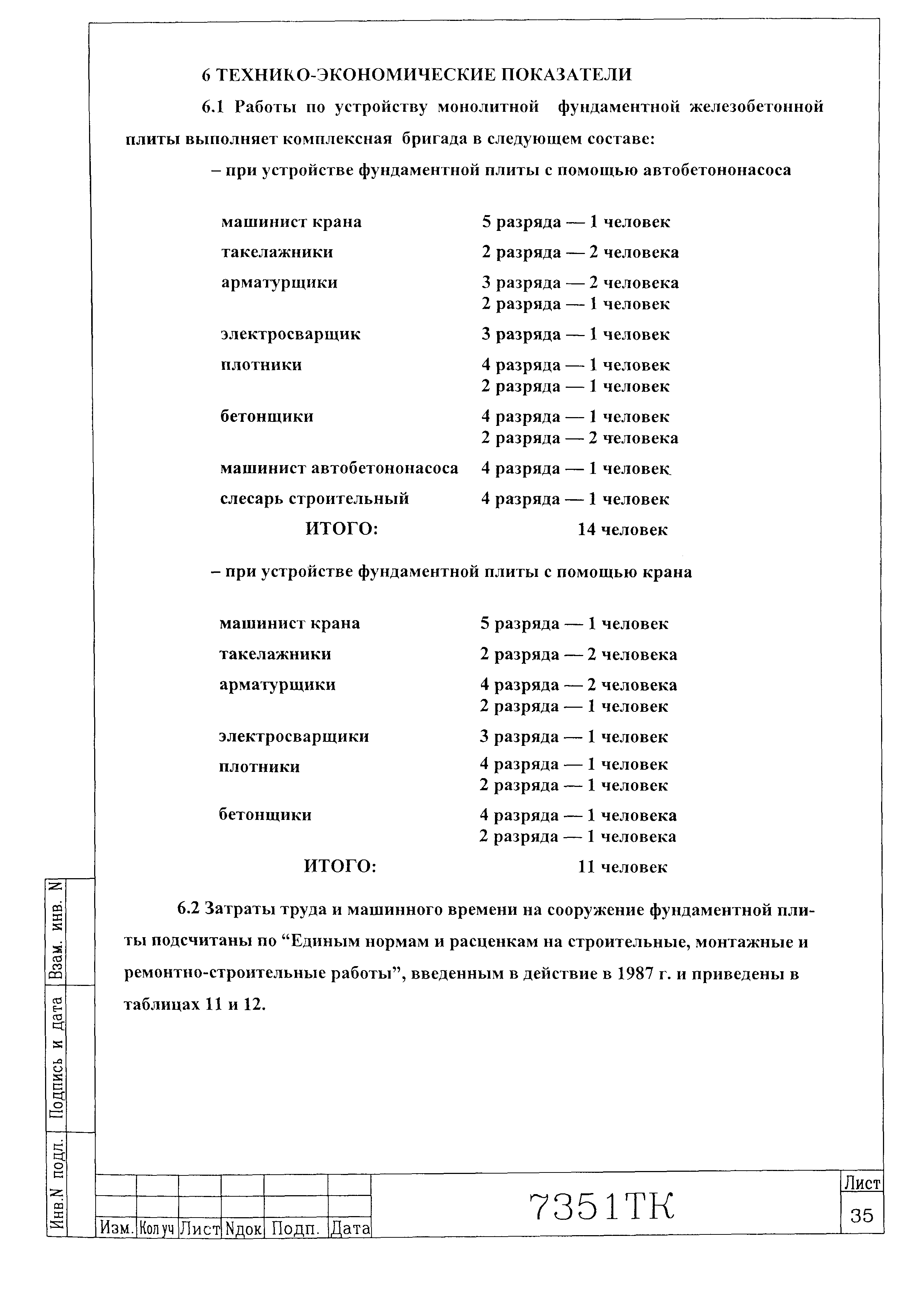 6 ТЕХНИКО-ЭКОНОМИЧЕСКИЕ ПОКАЗАТЕЛИ

6.1 Работы по устройству монолитной фундаментной железобетонной плиты выполняет комплексная бригада в следующем составе:

– при устройстве фундаментной плиты с помощью автобетононасоса

машинист крана 5 разряда — 1 человек
такелажники 2 разряда — 2 человека
арматурщики 3 разряда — 2 человека
2 разряда — 1 человек
электросварщик 3 разряда — 1 человек
плотники 4 разряда — 1 человек
2 разряда — 1 человек
бетонщики 4 разряда — 1 человек
2 разряда — 2 человека
машинист автобетононасоса 4 разряда — 1 человек
слесарь строительный 4 разряда — 1 человек
ИТОГО: 14 человек

– при устройстве фундаментной плиты с помощью крана

машинист крана 5 разряда — 1 человек
такелажники 2 разряда — 2 человека
арматурщики 4 разряда — 2 человека
2 разряда — 1 человек
электросварщики 3 разряда — 1 человек
плотники 4 разряда — 1 человек
2 разряда — 1 человек
бетонщики 4 разряда — 1 человека
2 разряда — 1 человека
ИТОГО: 11 человек

6.2 Затраты труда и машинного времени на сооружение фундаментной плиты подсчитаны по “Единым нормам и расценкам на строительные, монтажные и ремонтно-строительные работы”, введенным в действие в 1987 г. и приведены в таблицах 11 и 12.

Взам. инв. N
Подпись и дата
Инв.N подл.

Изм. Колуч Лист Nдок Подп. Дата
7351ТК
Лист
35